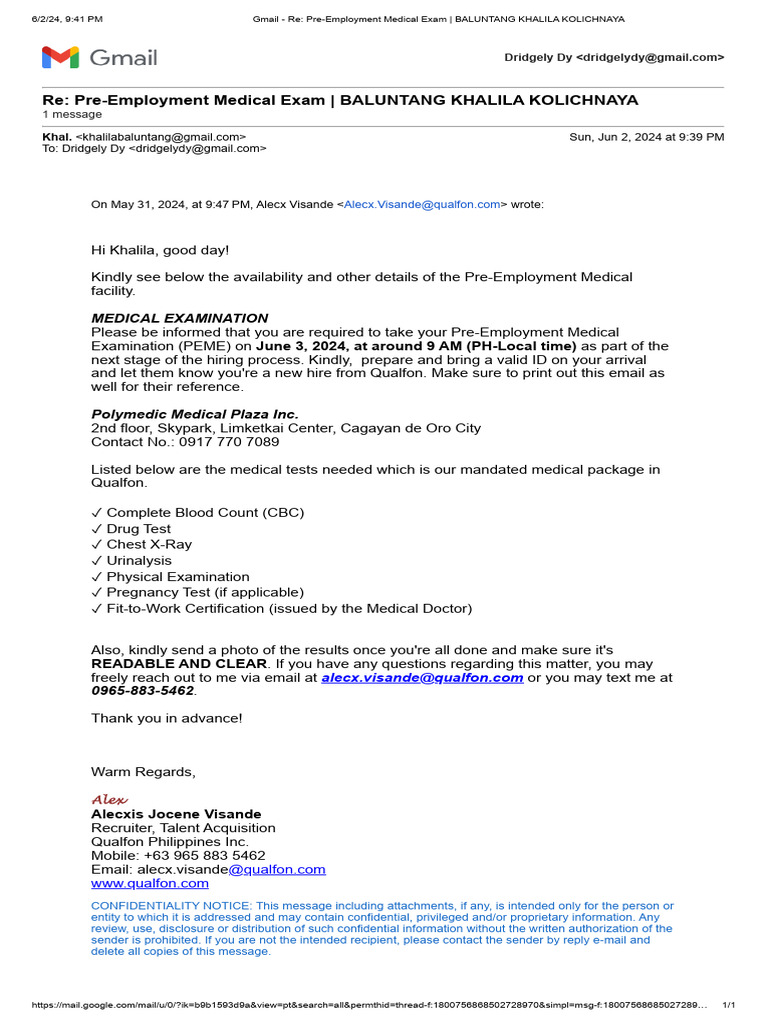 6/2/24, 9:41 PM Gmail - Re: Pre-Employment Medical Exam | BALUNTANG KHALILA KOLICHNAYA

Gmail

Dridgely Dy <dridgelydy@gmail.com>

Re: Pre-Employment Medical Exam | BALUNTANG KHALILA KOLICHNAYA
1 message

Khal. <khalilabaluntang@gmail.com> Sun, Jun 2, 2024 at 9:39 PM
To: Dridgely Dy <dridgelydy@gmail.com>

On May 31, 2024, at 9:47 PM, Alecx Visande <Alecx.Visande@qualfon.com> wrote:

Hi Khalila, good day!

Kindly see below the availability and other details of the Pre-Employment Medical facility.

MEDICAL EXAMINATION
Please be informed that you are required to take your Pre-Employment Medical Examination (PEME) on June 3, 2024, at around 9 AM (PH-Local time) as part of the next stage of the hiring process. Kindly, prepare and bring a valid ID on your arrival and let them know you're a new hire from Qualfon. Make sure to print out this email as well for their reference.

Polymedic Medical Plaza Inc.
2nd floor, Skypark, Limketkai Center, Cagayan de Oro City
Contact No.: 0917 770 7089

Listed below are the medical tests needed which is our mandated medical package in Qualfon.

✓ Complete Blood Count (CBC)
✓ Drug Test
✓ Chest X-Ray
✓ Urinalysis
✓ Physical Examination
✓ Pregnancy Test (if applicable)
✓ Fit-to-Work Certification (issued by the Medical Doctor)

Also, kindly send a photo of the results once you're all done and make sure it's READABLE AND CLEAR. If you have any questions regarding this matter, you may freely reach out to me via email at alecx.visande@qualfon.com or you may text me at 0965-883-5462.

Thank you in advance!

Warm Regards,

Alex
Alecxis Jocene Visande
Recruiter, Talent Acquisition
Qualfon Philippines Inc.
Mobile: +63 965 883 5462
Email: alecx.visande@qualfon.com
www.qualfon.com
CONFIDENTIALITY NOTICE: This message including attachments, if any, is intended only for the person or entity to which it is addressed and may contain confidential, privileged and/or proprietary information. Any review, use, disclosure or distribution of such confidential information without the written authorization of the sender is prohibited. If you are not the intended recipient, please contact the sender by reply e-mail and delete all copies of this message.

https://mail.google.com/mail/u/0/?ik=b9b1593d9a&view=pt&search=all&permthid=thread-f:1800756868502728970&simpl=msg-f:18007568685027289… 1/1